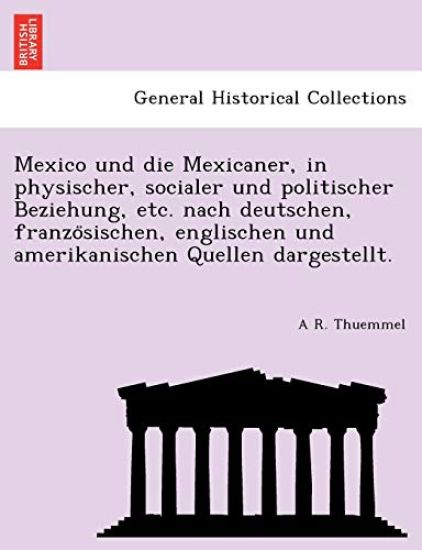 BRITISH LIBRARY

General Historical Collections

Mexico und die Mexicaner, in physischer, socialer und politischer Beziehung, etc. nach deutschen, französischen, englischen und amerikanischen Quellen dargestellt.

A R. Thuemmel